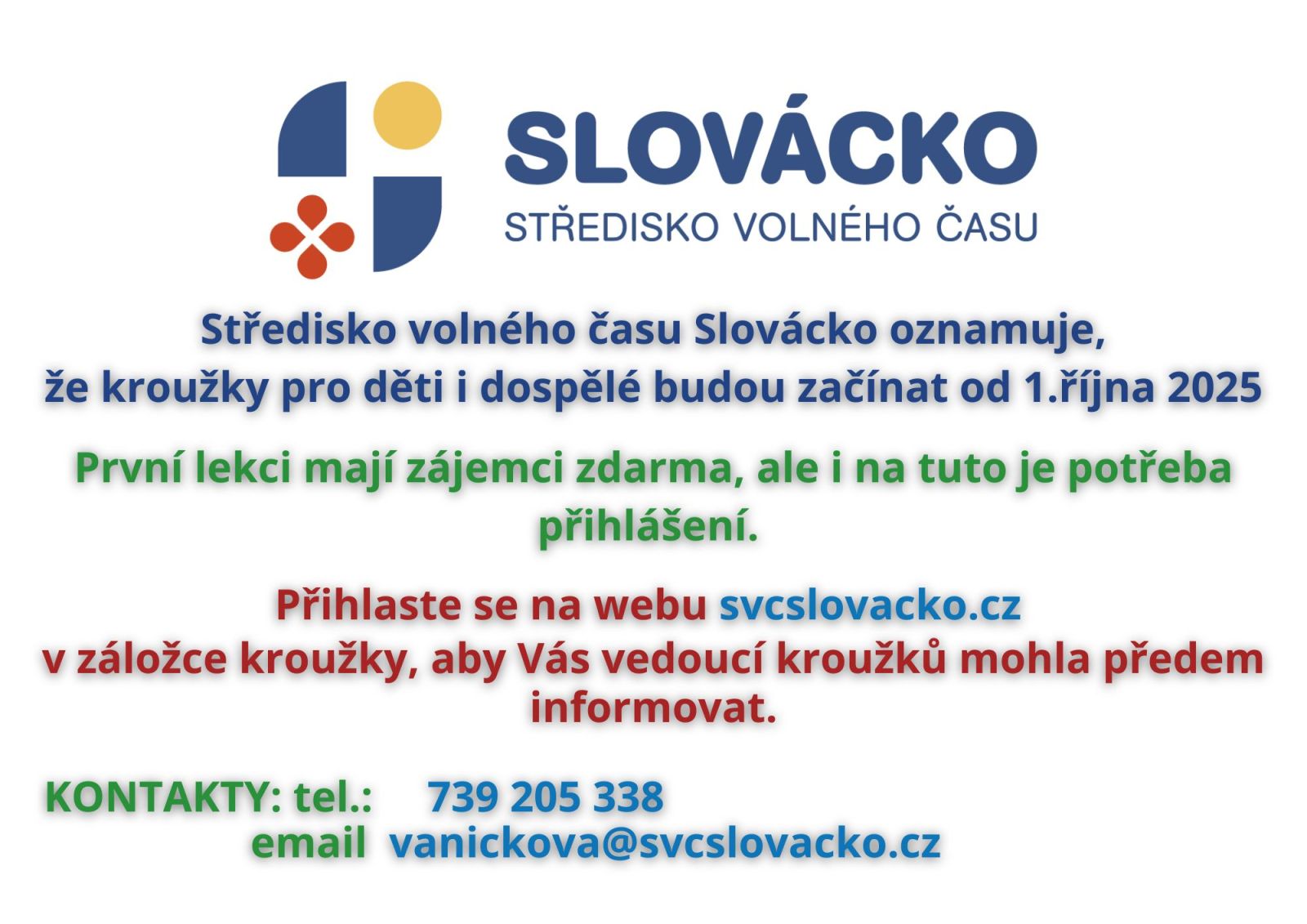 SLOVÁCKO
STŘEDISKO VOLNÉHO ČASU

Středisko volného času Slovácko oznamuje, že kroužky pro děti i dospělé budou začínat od 1.října 2025

První lekci mají zájemci zdarma, ale i na tuto je potřeba přihlášení.

Přihlaste se na webu svcslovacko.cz v záložce kroužky, aby Vás vedoucí kroužků mohla předem informovat.

KONTAKTY: tel.: 739 205 338
email vanickova@svcslovacko.cz